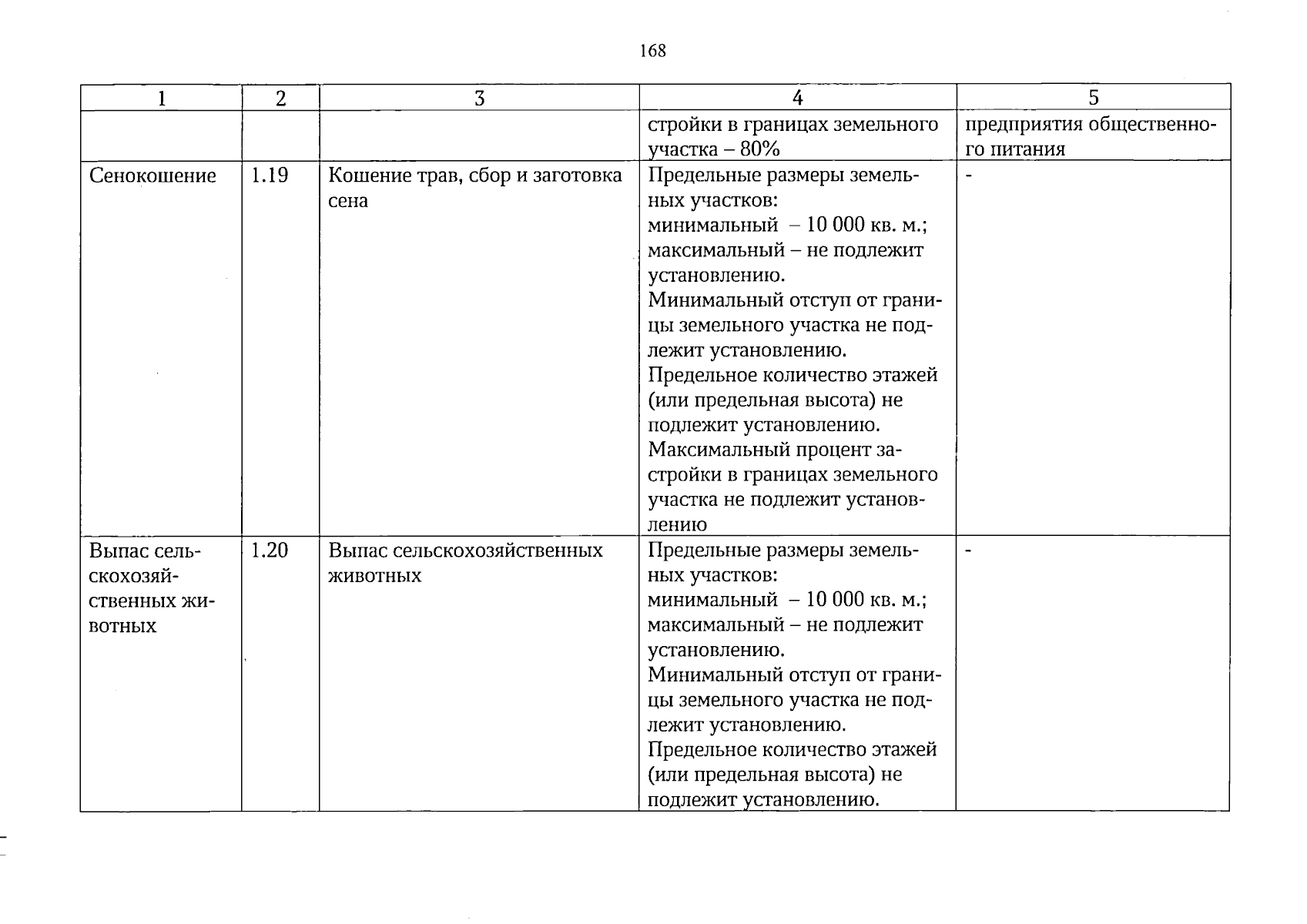 168

| 1 | 2 | 3 | 4 | 5 |
|---|---|---|---|---|
| | | | стройки в границах земельного участка – 80% | предприятия общественного питания |
| Сенокошение | 1.19 | Кошение трав, сбор и заготовка сена | Предельные размеры земельных участков: минимальный – 10 000 кв. м.; максимальный – не подлежит установлению. Минимальный отступ от границы земельного участка не подлежит установлению. Предельное количество этажей (или предельная высота) не подлежит установлению. Максимальный процент застройки в границах земельного участка не подлежит установлению | - |
| Выпас сельскохозяйственных животных | 1.20 | Выпас сельскохозяйственных животных | Предельные размеры земельных участков: минимальный – 10 000 кв. м.; максимальный – не подлежит установлению. Минимальный отступ от границы земельного участка не подлежит установлению. Предельное количество этажей (или предельная высота) не подлежит установлению. | - |